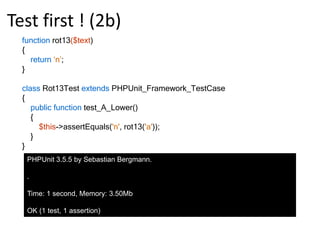 Test first ! (2b)

function rot13($text)
{
return 'n';
}

class Rot13Test extends PHPUnit_Framework_TestCase
{
public function test_A_Lower()
{
$this->assertEquals('n', rot13('a'));
}
}

PHPUnit 3.5.5 by Sebastian Bergmann.

.

Time: 1 second, Memory: 3.50Mb

OK (1 test, 1 assertion)